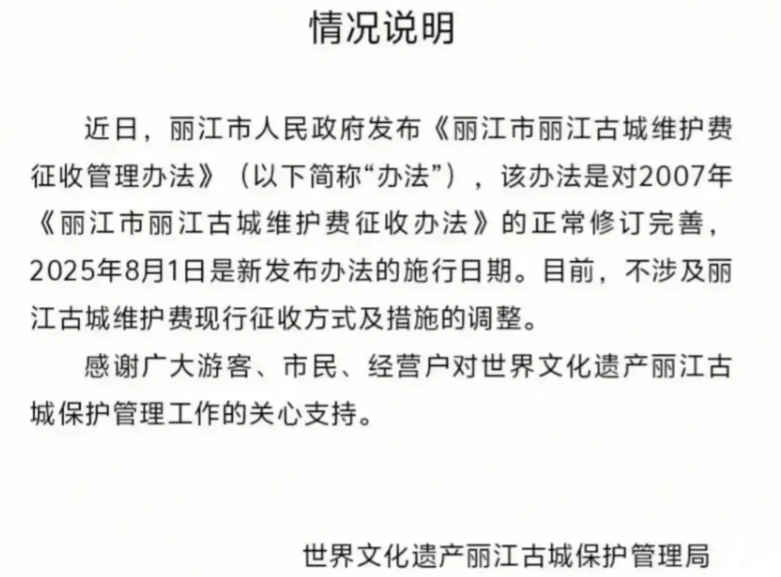 情况说明

近日，丽江市人民政府发布《丽江市丽江古城维护费征收管理办法》（以下简称“办法”），该办法是对2007年《丽江市丽江古城维护费征收办法》的正常修订完善，2025年8月1日是新发布办法的施行日期。目前，不涉及丽江古城维护费现行征收方式及措施的调整。

感谢广大游客、市民、经营户对世界文化遗产丽江古城保护管理工作的关心支持。

世界文化遗产丽江古城保护管理局